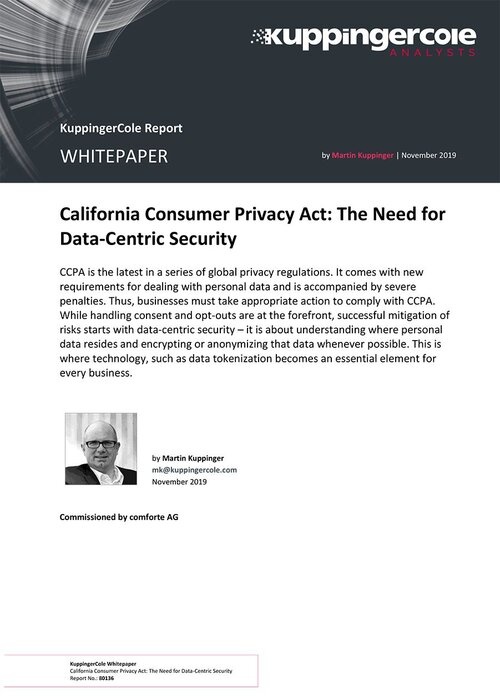 kuppingercole
ANALYSTS

KuppingerCole Report
WHITEPAPER

by Martin Kuppinger | November 2019

California Consumer Privacy Act: The Need for Data-Centric Security

CCPA is the latest in a series of global privacy regulations. It comes with new requirements for dealing with personal data and is accompanied by severe penalties. Thus, businesses must take appropriate action to comply with CCPA. While handling consent and opt-outs are at the forefront, successful mitigation of risks starts with data-centric security – it is about understanding where personal data resides and encrypting or anonymizing that data whenever possible. This is where technology, such as data tokenization becomes an essential element for every business.

by Martin Kuppinger
mk@kuppingercole.com
November 2019

Commissioned by comforte AG

KuppingerCole Whitepaper
California Consumer Privacy Act: The Need for Data-Centric Security
Report No.: 80136